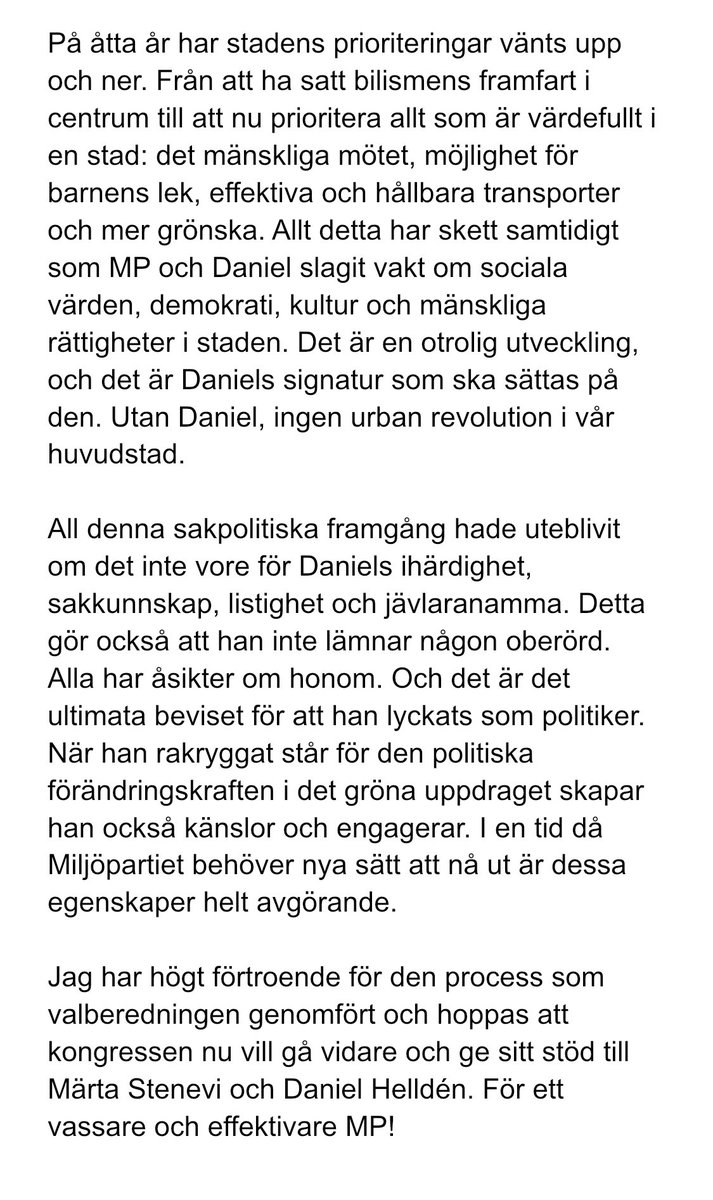 På åtta år har stadens prioriteringar vänts upp och ner. Från att ha satt bilismens framfart i centrum till att nu prioritera allt som är värdefullt i en stad: det mänskliga mötet, möjlighet för barnens lek, effektiva och hållbara transporter och mer grönska. Allt detta har skett samtidigt som MP och Daniel slagit vakt om sociala värden, demokrati, kultur och mänskliga rättigheter i staden. Det är en otrolig utveckling, och det är Daniels signatur som ska sättas på den. Utan Daniel, ingen urban revolution i vår huvudstad.

All denna sakpolitiska framgång hade uteblivit om det inte vore för Daniels ihärdighet, sakkunnskap, listighet och jävlaranamma. Detta gör också att han inte lämnar någon oberörd. Alla har åsikter om honom. Och det är det ultimata beviset för att han lyckats som politiker. När han rakryggat står för den politiska förändringskraften i det gröna uppdraget skapar han också känslor och engagerar. I en tid då Miljöpartiet behöver nya sätt att nå ut är dessa egenskaper helt avgörande.

Jag har högt förtroende för den process som valberedningen genomfört och hoppas att kongressen nu vill gå vidare och ge sitt stöd till Märta Stenevi och Daniel Helldén. För ett vassare och effektivare MP!